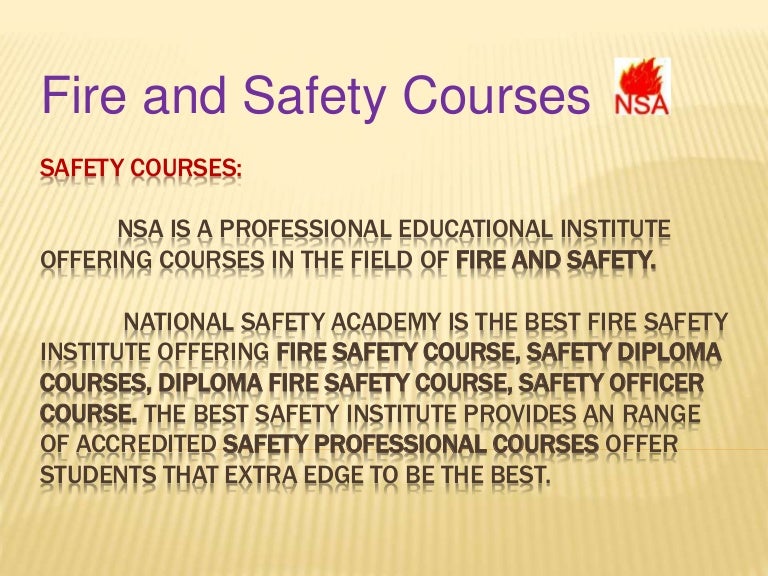 Fire and Safety Courses NSA

SAFETY COURSES:

NSA IS A PROFESSIONAL EDUCATIONAL INSTITUTE OFFERING COURSES IN THE FIELD OF FIRE AND SAFETY.

NATIONAL SAFETY ACADEMY IS THE BEST FIRE SAFETY INSTITUTE OFFERING FIRE SAFETY COURSE, SAFETY DIPLOMA COURSES, DIPLOMA FIRE SAFETY COURSE, SAFETY OFFICER COURSE. THE BEST SAFETY INSTITUTE PROVIDES AN RANGE OF ACCREDITED SAFETY PROFESSIONAL COURSES OFFER STUDENTS THAT EXTRA EDGE TO BE THE BEST.